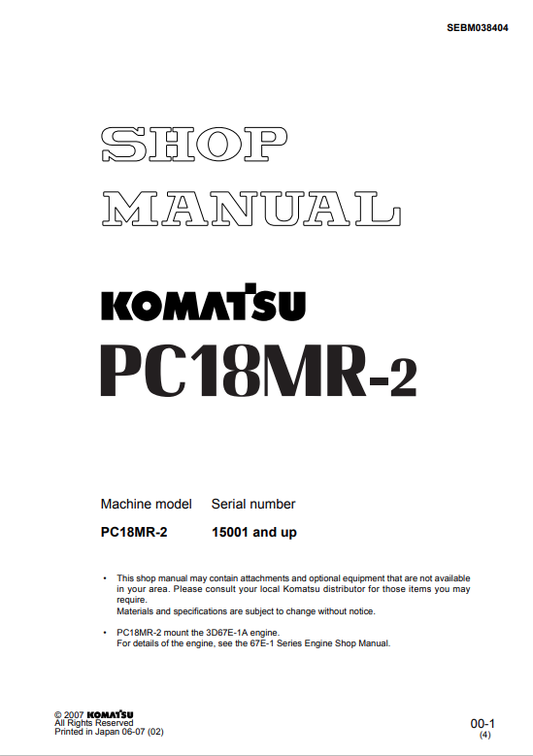 SEBM038404

SHOP MANUAL

KOMATSU

PC18MR-2

| Machine model | Serial number |
|---|---|
| PC18MR-2 | 15001 and up |

• This shop manual may contain attachments and optional equipment that are not available in your area. Please consult your local Komatsu distributor for those items you may require.
Materials and specifications are subject to change without notice.

• PC18MR-2 mount the 3D67E-1A engine.
For details of the engine, see the 67E-1 Series Engine Shop Manual.

© 2007 KOMATSU
All Rights Reserved
Printed in Japan 06-07 (02)

00-1
(4)